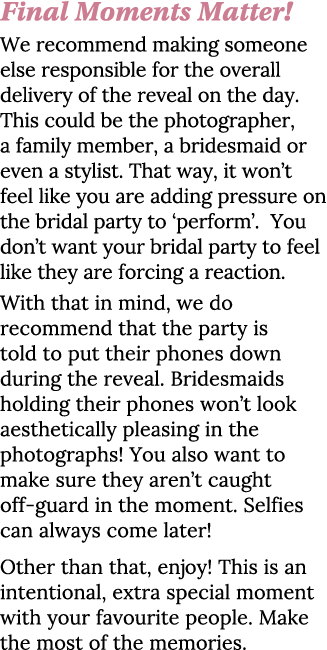 Final Moments Matter!

We recommend making someone else responsible for the overall delivery of the reveal on the day. This could be the photographer, a family member, a bridesmaid or even a stylist. That way, it won’t feel like you are adding pressure on the bridal party to ‘perform’. You don’t want your bridal party to feel like they are forcing a reaction.

With that in mind, we do recommend that the party is told to put their phones down during the reveal. Bridesmaids holding their phones won’t look aesthetically pleasing in the photographs! You also want to make sure they aren’t caught off-guard in the moment. Selfies can always come later!

Other than that, enjoy! This is an intentional, extra special moment with your favourite people. Make the most of the memories.